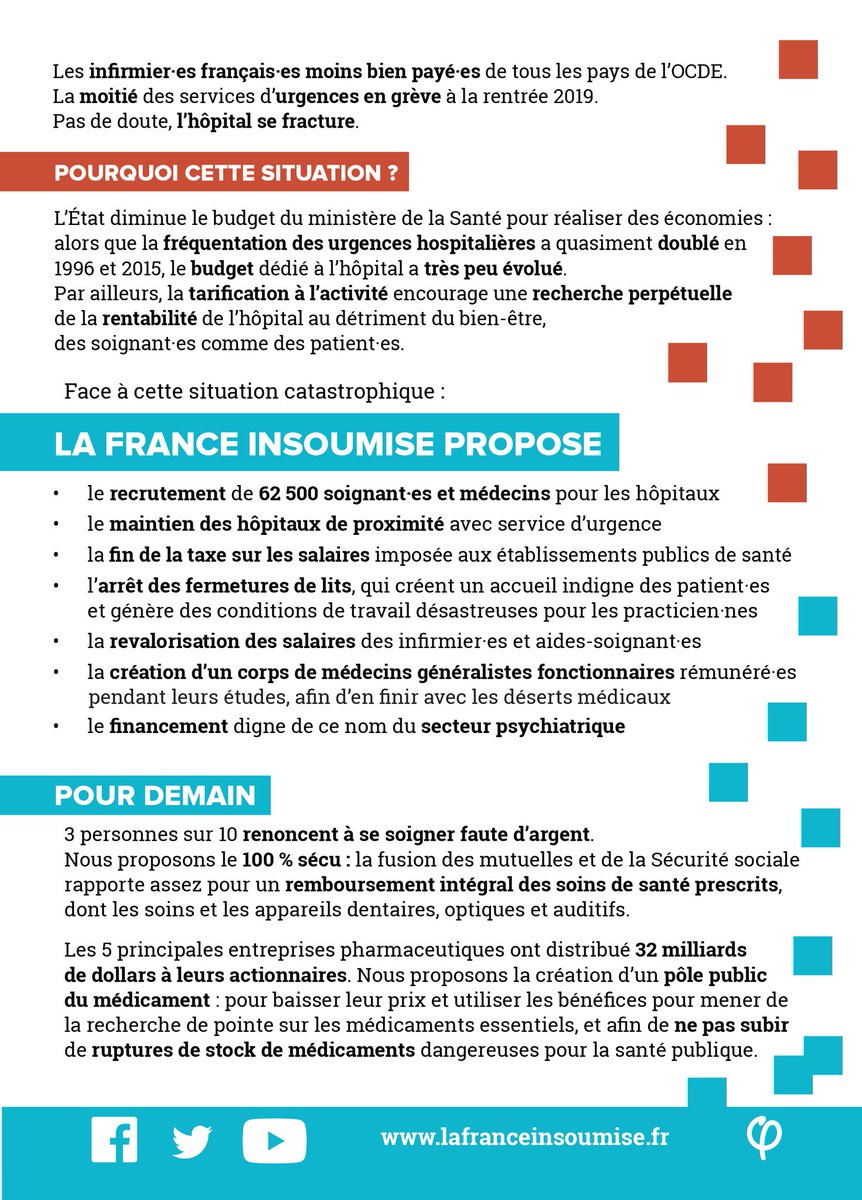 Les infirmier·es français·es moins bien payé·es de tous les pays de l'OCDE.
La moitié des services d'urgences en grève à la rentrée 2019.
Pas de doute, l'hôpital se fracture.

POURQUOI CETTE SITUATION ?

L'État diminue le budget du ministère de la Santé pour réaliser des économies : alors que la fréquentation des urgences hospitalières a quasiment doublé en 1996 et 2015, le budget dédié à l'hôpital a très peu évolué.
Par ailleurs, la tarification à l'activité encourage une recherche perpétuelle de la rentabilité de l'hôpital au détriment du bien-être, des soignant·es comme des patient·es.

Face à cette situation catastrophique :

LA FRANCE INSOUMISE PROPOSE

• le recrutement de 62 500 soignant·es et médecins pour les hôpitaux
• le maintien des hôpitaux de proximité avec service d'urgence
• la fin de la taxe sur les salaires imposée aux établissements publics de santé
• l'arrêt des fermetures de lits, qui créent un accueil indigne des patient·es et génère des conditions de travail désastreuses pour les practicien·nes
• la revalorisation des salaires des infirmier·es et aides-soignant·es
• la création d'un corps de médecins généralistes fonctionnaires rémunéré·es pendant leurs études, afin d'en finir avec les déserts médicaux
• le financement digne de ce nom du secteur psychiatrique

POUR DEMAIN

3 personnes sur 10 renoncent à se soigner faute d'argent.
Nous proposons le 100 % sécu : la fusion des mutuelles et de la Sécurité sociale rapporte assez pour un remboursement intégral des soins de santé prescrits, dont les soins et les appareils dentaires, optiques et auditifs.

Les 5 principales entreprises pharmaceutiques ont distribué 32 milliards de dollars à leurs actionnaires. Nous proposons la création d'un pôle public du médicament : pour baisser leur prix et utiliser les bénéfices pour mener de la recherche de pointe sur les médicaments essentiels, et afin de ne pas subir de ruptures de stock de médicaments dangereuses pour la santé publique.

www.lafranceinsoumise.fr